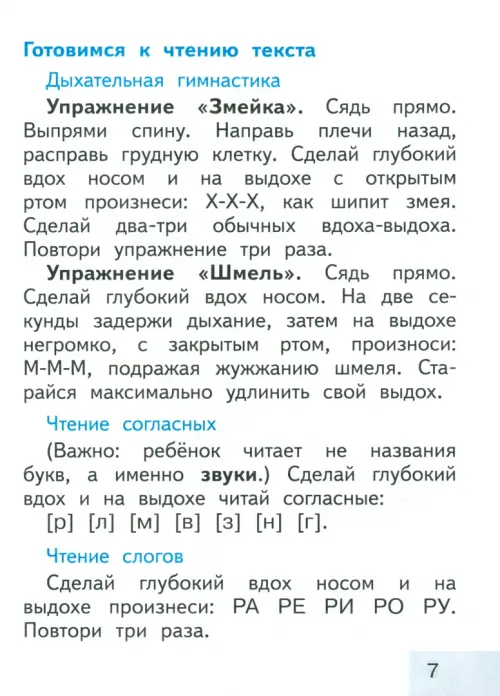 Готовимся к чтению текста

Дыхательная гимнастика

Упражнение «Змейка». Сядь прямо. Выпрями спину. Направь плечи назад, расправь грудную клетку. Сделай глубокий вдох носом и на выдохе с открытым ртом произнеси: Х-Х-Х, как шипит змея. Сделай два-три обычных вдоха-выдоха. Повтори упражнение три раза.

Упражнение «Шмель». Сядь прямо. Сделай глубокий вдох носом. На две секунды задержи дыхание, затем на выдохе негромко, с закрытым ртом, произноси: М-М-М, подражая жужжанию шмеля. Старайся максимально удлинить свой выдох.

Чтение согласных

(Важно: ребёнок читает не названия букв, а именно звуки.) Сделай глубокий вдох и на выдохе читай согласные:

[р] [л] [м] [в] [з] [н] [г].

Чтение слогов

Сделай глубокий вдох носом и на выдохе произнеси: РА РЕ РИ РО РУ. Повтори три раза.

7